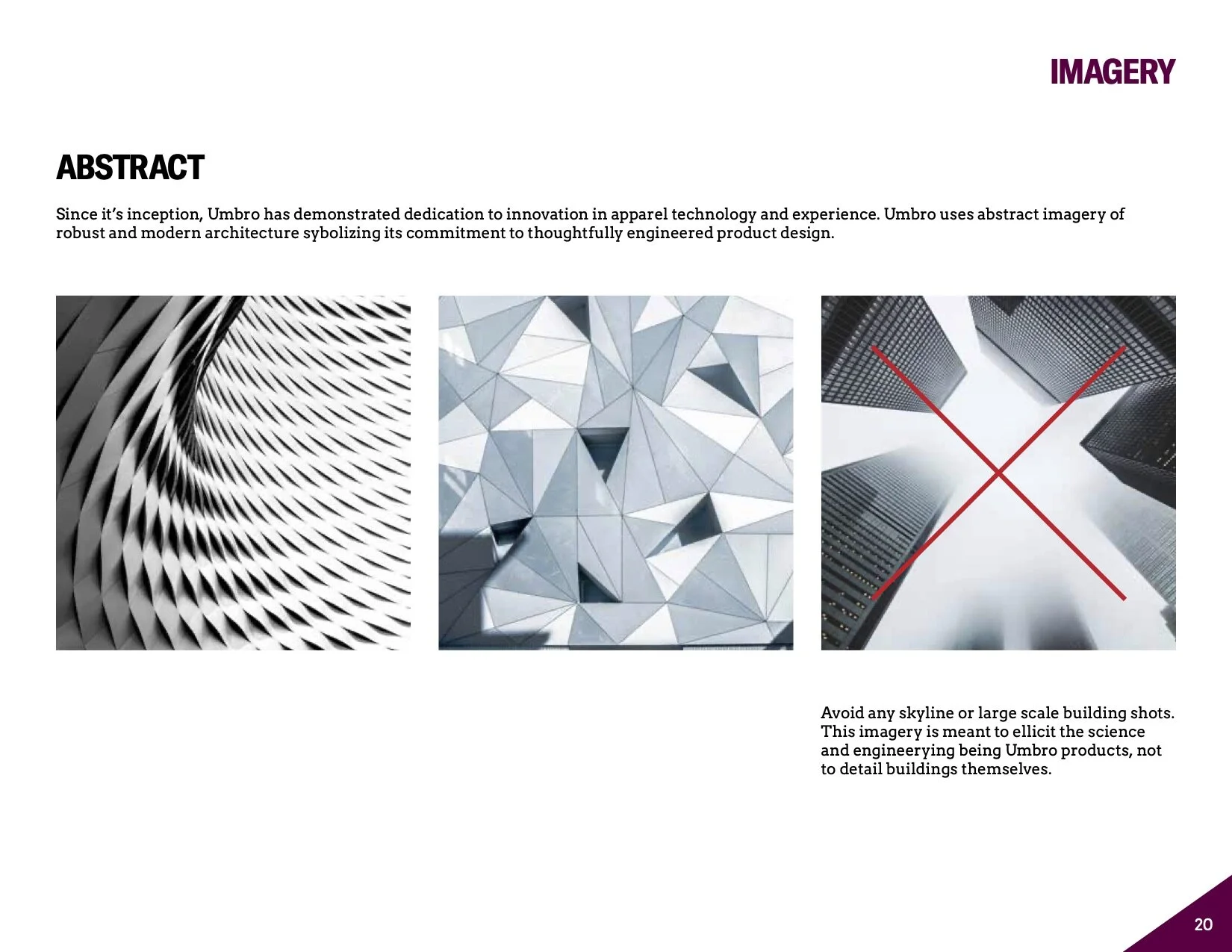 IMAGERY

ABSTRACT

Since it's inception, Umbro has demonstrated dedication to innovation in apparel technology and experience. Umbro uses abstract imagery of robust and modern architecture sybolizing its commitment to thoughtfully engineered product design.

Avoid any skyline or large scale building shots. This imagery is meant to ellicit the science and engineerying being Umbro products, not to detail buildings themselves.

20